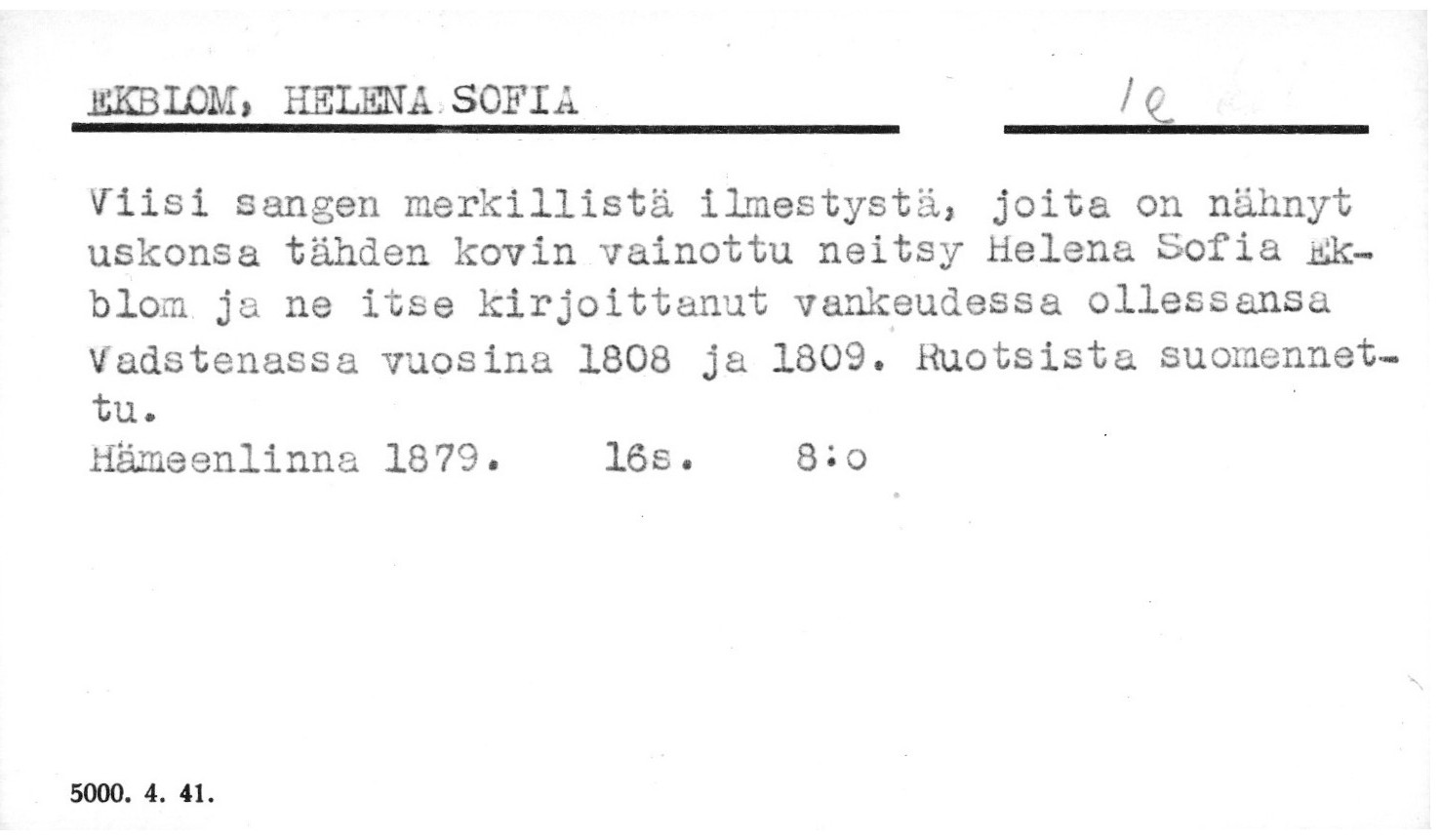 EKBLOM, HELENA SOFIA

1e

Viisi sangen merkillistä ilmestystä, joita on nähnyt uskonsa tähden kovin vainottu neitsy Helena Sofia Ekblom ja ne itse kirjoittanut vankeudessa ollessansa Vadstenassa vuosina 1808 ja 1809. Ruotsista suomennettu.
Hämeenlinna 1879. 16s. 8:o

5000. 4. 41.